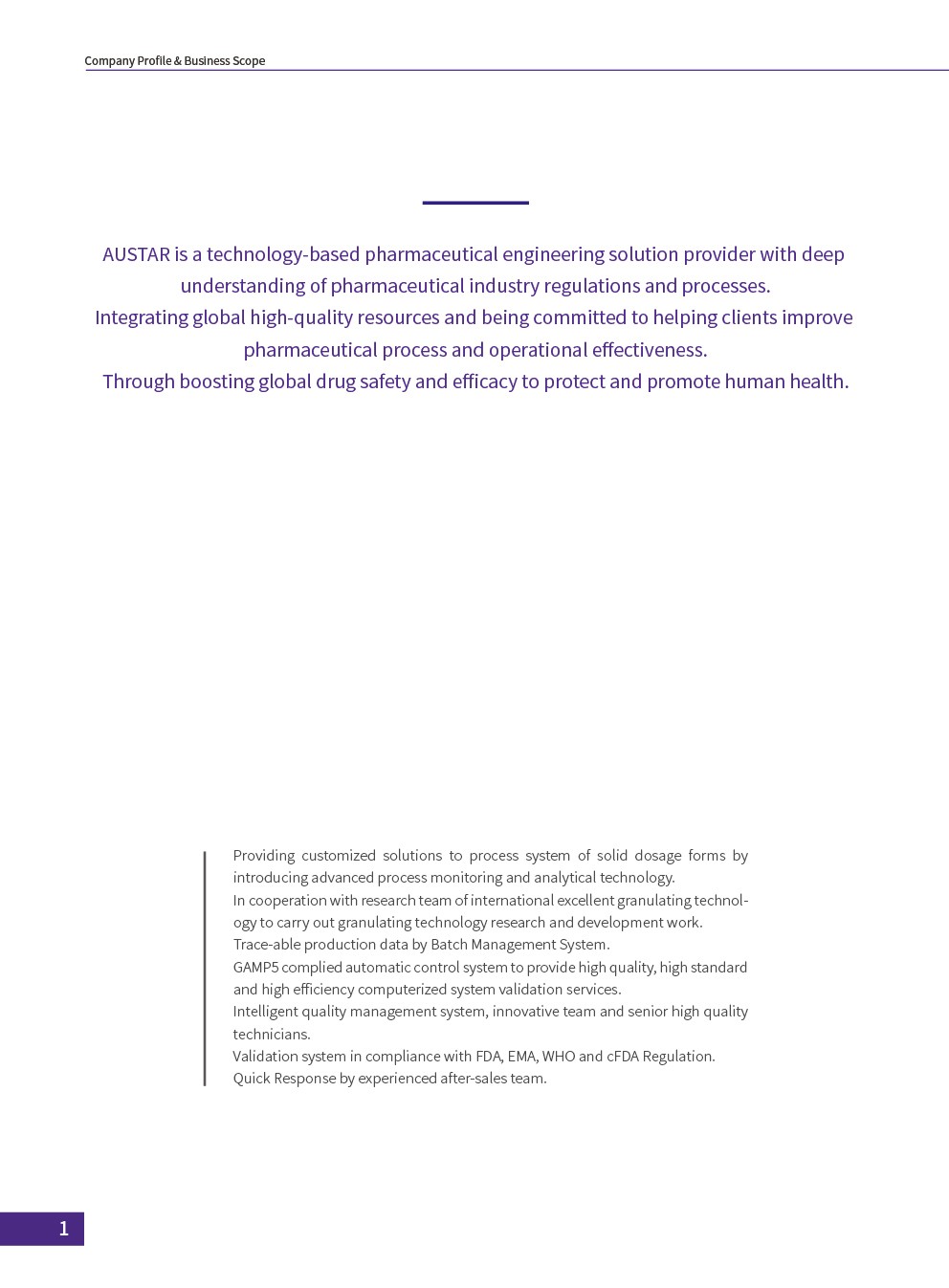 Company Profile & Business Scope

AUSTAR is a technology-based pharmaceutical engineering solution provider with deep understanding of pharmaceutical industry regulations and processes.
Integrating global high-quality resources and being committed to helping clients improve pharmaceutical process and operational effectiveness.
Through boosting global drug safety and efficacy to protect and promote human health.

Providing customized solutions to process system of solid dosage forms by introducing advanced process monitoring and analytical technology.
In cooperation with research team of international excellent granulating technology to carry out granulating technology research and development work.
Trace-able production data by Batch Management System.
GAMP5 complied automatic control system to provide high quality, high standard and high efficiency computerized system validation services.
Intelligent quality management system, innovative team and senior high quality technicians.
Validation system in compliance with FDA, EMA, WHO and cFDA Regulation.
Quick Response by experienced after-sales team.

1